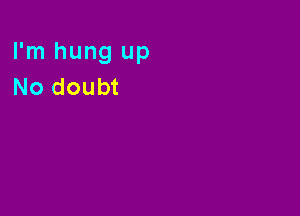 I'm hung up
No doubt